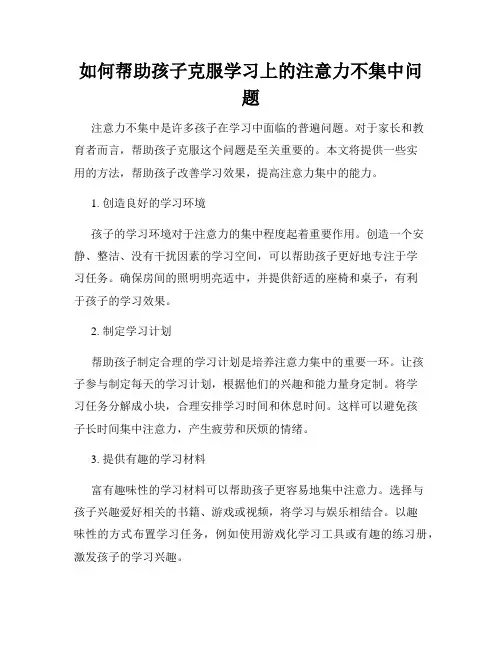 如何帮助孩子克服学习上的注意力不集中问题

注意力不集中是许多孩子在学习中面临的普遍问题。对于家长和教育者而言，帮助孩子克服这个问题是至关重要的。本文将提供一些实用的方法，帮助孩子改善学习效果，提高注意力集中的能力。

1. 创造良好的学习环境

孩子的学习环境对于注意力的集中程度起着重要作用。创造一个安静、整洁、没有干扰因素的学习空间，可以帮助孩子更好地专注于学习任务。确保房间的照明明亮适中，并提供舒适的座椅和桌子，有利于孩子的学习效果。

2. 制定学习计划

帮助孩子制定合理的学习计划是培养注意力集中的重要一环。让孩子参与制定每天的学习计划，根据他们的兴趣和能力量身定制。将学习任务分解成小块，合理安排学习时间和休息时间。这样可以避免孩子长时间集中注意力，产生疲劳和厌烦的情绪。

3. 提供有趣的学习材料

富有趣味性的学习材料可以帮助孩子更容易地集中注意力。选择与孩子兴趣爱好相关的书籍、游戏或视频，将学习与娱乐相结合。以趣味性的方式布置学习任务，例如使用游戏化学习工具或有趣的练习册，激发孩子的学习兴趣。